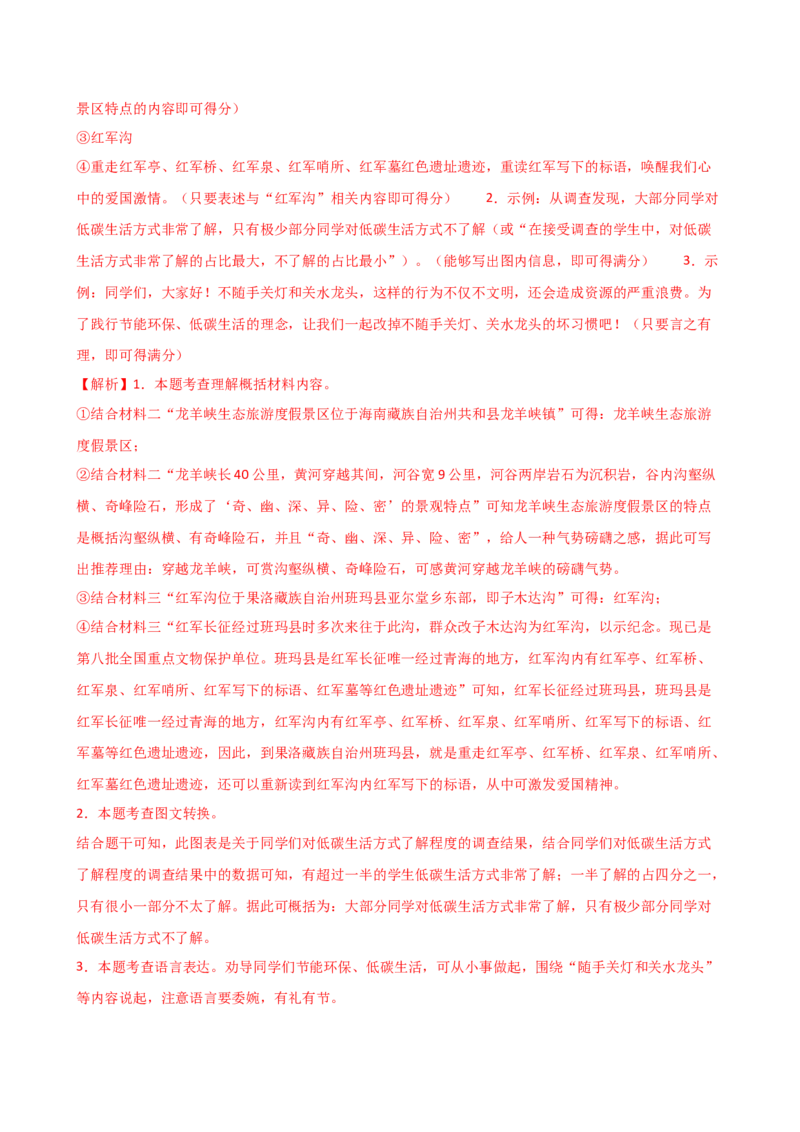 景区特点的内容即可得分）
③红军沟
④重走红军亭、红军桥、红军泉、红军哨所、红军墓红色遗址遗迹，重读红军写下的标语，唤醒我们心中的爱国激情。（只要表述与“红军沟”相关内容即可得分）　　2．示例：从调查发现，大部分同学对低碳生活方式非常了解，只有极少部分同学对低碳生活方式不了解（或“在接受调查的学生中，对低碳生活方式非常了解的占比最大，不了解的占比最小”）。（能够写出图内信息，即可得满分）　　3．示例：同学们，大家好！不随手关灯和关水龙头，这样的行为不仅不文明，还会造成资源的严重浪费。为了践行节能环保、低碳生活的理念，让我们一起改掉不随手关灯、关水龙头的坏习惯吧！（只要言之有理，即可得满分）
【解析】1．本题考查理解概括材料内容。
①结合材料二“龙羊峡生态旅游度假景区位于海南藏族自治州共和县龙羊峡镇”可得：龙羊峡生态旅游度假景区；
②结合材料二“龙羊峡长40公里，黄河穿越其间，河谷宽9公里，河谷两岸岩石为沉积岩，谷内沟壑纵横、奇峰险石，形成了‘奇、幽、深、异、险、密’的景观特点”可知龙羊峡生态旅游度假景区的特点是概括沟壑纵横、有奇峰险石，并且“奇、幽、深、异、险、密”，给人一种气势磅礴之感，据此可写出推荐理由：穿越龙羊峡，可赏沟壑纵横、奇峰险石，可感黄河穿越龙羊峡的磅礴气势。
③结合材料三“红军沟位于果洛藏族自治州班玛县亚尔堂乡东部，即子木达沟”可得：红军沟；
④结合材料三“红军长征经过班玛县时多次来往于此沟，群众改子木达沟为红军沟，以示纪念。现已是第八批全国重点文物保护单位。班玛县是红军长征唯一经过青海的地方，红军沟内有红军亭、红军桥、红军泉、红军哨所、红军写下的标语、红军墓等红色遗址遗迹”可知，红军长征经过班玛县，班玛县是红军长征唯一经过青海的地方，红军沟内有红军亭、红军桥、红军泉、红军哨所、红军写下的标语、红军墓等红色遗址遗迹，因此，到果洛藏族自治州班玛县，就是重走红军亭、红军桥、红军泉、红军哨所、红军墓红色遗址遗迹，还可以重新读到红军沟内红军写下的标语，从中可激发爱国精神。
2．本题考查图文转换。
结合题干可知，此图表是关于同学们对低碳生活方式了解程度的调查结果，结合同学们对低碳生活方式了解程度的调查结果中的数据可知，有超过一半的学生低碳生活方式非常了解；一半了解的占四分之一，只有很小一部分不太了解。据此可概括为：大部分同学对低碳生活方式非常了解，只有极少部分同学对低碳生活方式不了解。
3．本题考查语言表达。劝导同学们节能环保、低碳生活，可从小事做起，围绕“随手关灯和关水龙头”等内容说起，注意语言要委婉，有礼有节。